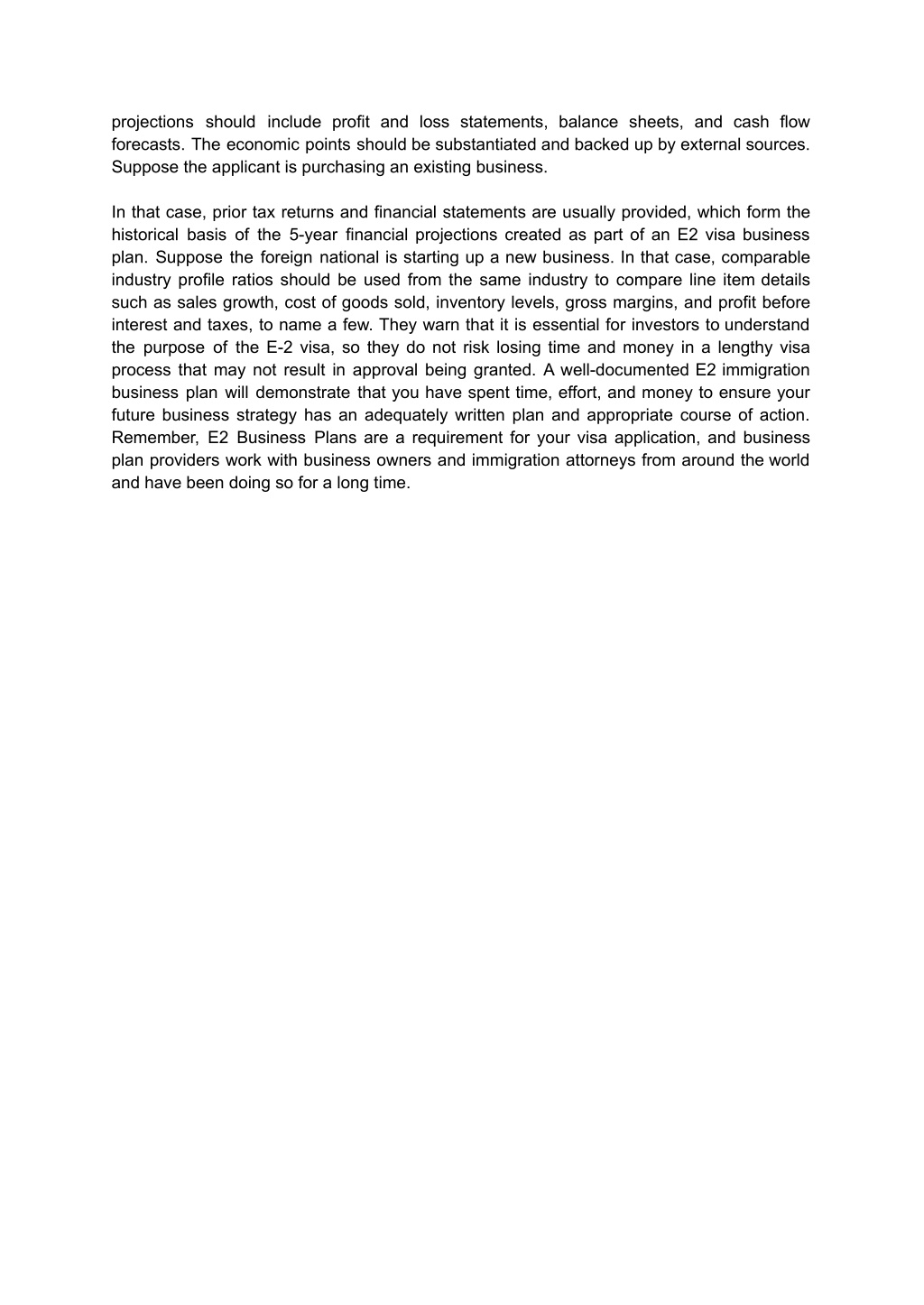 projections should include profit and loss statements, balance sheets, and cash flow forecasts. The economic points should be substantiated and backed up by external sources. Suppose the applicant is purchasing an existing business.

In that case, prior tax returns and financial statements are usually provided, which form the historical basis of the 5-year financial projections created as part of an E2 visa business plan. Suppose the foreign national is starting up a new business. In that case, comparable industry profile ratios should be used from the same industry to compare line item details such as sales growth, cost of goods sold, inventory levels, gross margins, and profit before interest and taxes, to name a few. They warn that it is essential for investors to understand the purpose of the E-2 visa, so they do not risk losing time and money in a lengthy visa process that may not result in approval being granted. A well-documented E2 immigration business plan will demonstrate that you have spent time, effort, and money to ensure your future business strategy has an adequately written plan and appropriate course of action. Remember, E2 Business Plans are a requirement for your visa application, and business plan providers work with business owners and immigration attorneys from around the world and have been doing so for a long time.